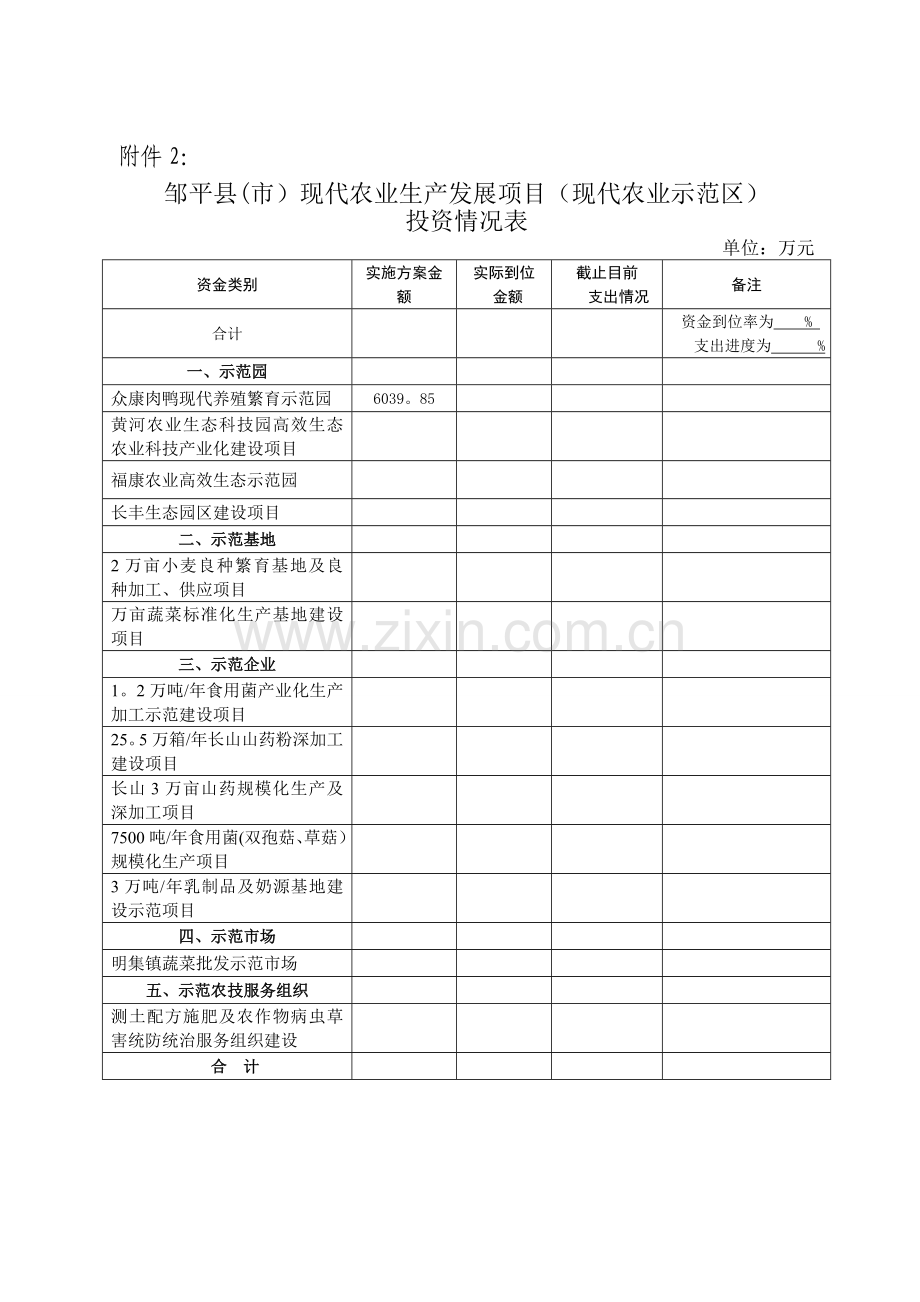 附件 2:

邹平县(市）现代农业生产发展项目（现代农业示范区）投资情况表

单位：万元

| 资金类别 | 实施方案金额 | 实际到位金额 | 截止目前支出情况 | 备注 |
|---|---|---|---|---|
| 合计 | | | | 资金到位率为____% 支出进度为______% |
| 一、示范园 | | | | |
| 众康肉鸭现代养殖繁育示范园 | 6039。85 | | | |
| 黄河农业生态科技园高效生态农业科技产业化建设项目 | | | | |
| 福康农业高效生态示范园 | | | | |
| 长丰生态园区建设项目 | | | | |
| 二、示范基地 | | | | |
| 2 万亩小麦良种繁育基地及良种加工、供应项目 | | | | |
| 万亩蔬菜标准化生产基地建设项目 | | | | |
| 三、示范企业 | | | | |
| 1。2 万吨/年食用菌产业化生产加工示范建设项目 | | | | |
| 25。5 万箱/年长山山药粉深加工建设项目 | | | | |
| 长山 3 万亩山药规模化生产及深加工项目 | | | | |
| 7500 吨/年食用菌(双孢菇、草菇）规模化生产项目 | | | | |
| 3 万吨/年乳制品及奶源基地建设示范项目 | | | | |
| 四、示范市场 | | | | |
| 明集镇蔬菜批发示范市场 | | | | |
| 五、示范农技服务组织 | | | | |
| 测土配方施肥及农作物病虫草害统防统治服务组织建设 | | | | |
| 合　计 | | | | |

www.zixin.com.cn